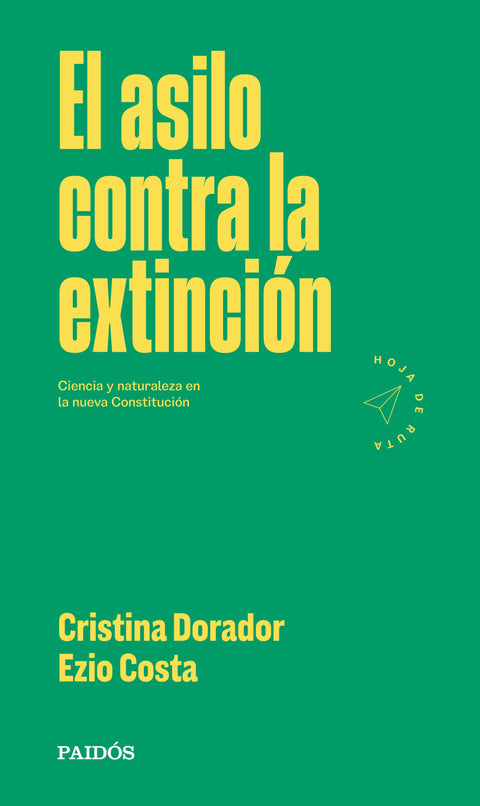 El asilo contra la extinción

Ciencia y naturaleza en la nueva Constitución

HOJA DE RUTA

Cristina Dorador
Ezio Costa

PAIDÓS